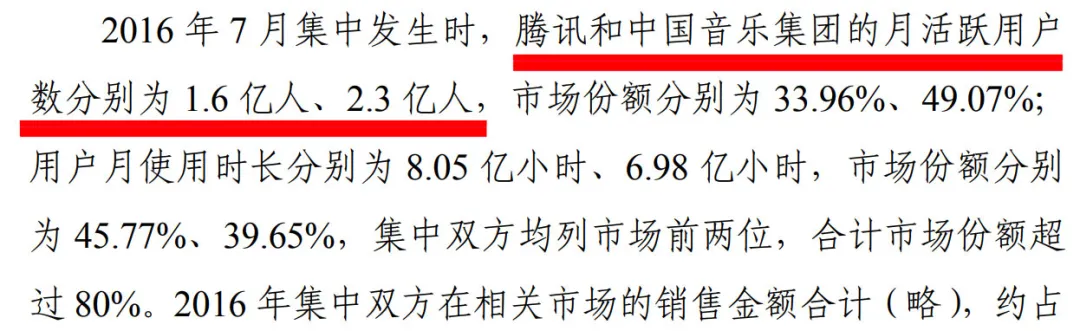 2016 年 7 月集中发生时，腾讯和中国音乐集团的月活跃用户数分别为 1.6 亿人、2.3 亿人，市场份额分别为 33.96%、49.07%；用户月使用时长分别为 8.05 亿小时、6.98 亿小时，市场份额分别为 45.77%、39.65%，集中双方均列市场前两位，合计市场份额超过 80%。2016 年集中双方在相关市场的销售金额合计（略），约占